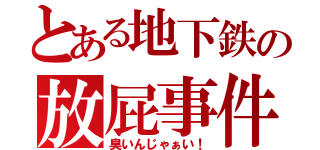 とある地下鉄の
放屁事件
臭いんじゃぁい！